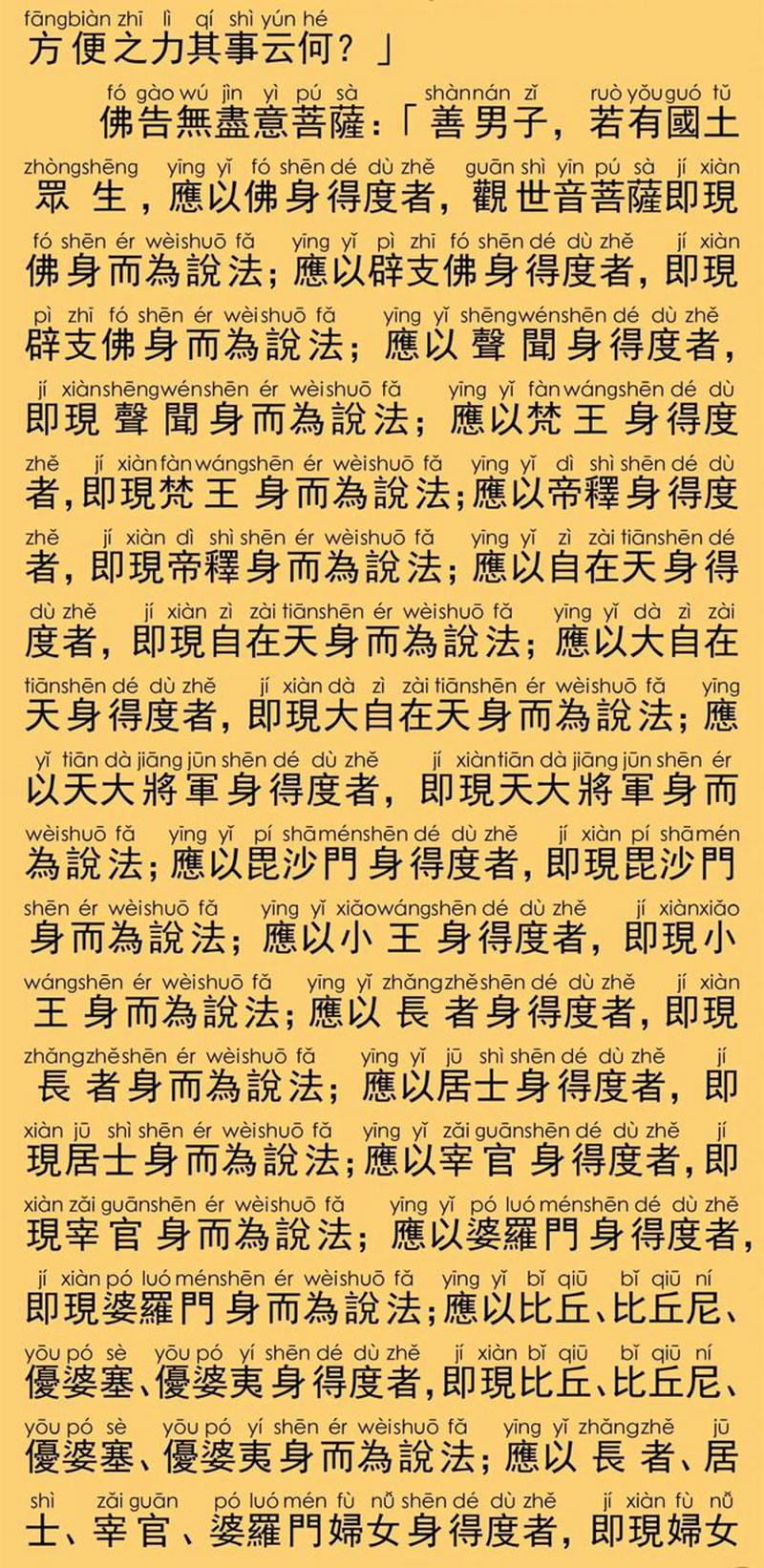 fāngbiàn zhī lì qí shì yún hé
方便之力其事云何？」

fó gào wú jìn yì pú sà shànnán zǐ ruò yǒuguó tǔ
佛告無盡意菩薩：「善男子，若有國土

zhòngshēng yīng yǐ fó shēn dé dù zhě guān shì yīn pú sà jí xiàn
眾生，應以佛身得度者，觀世音菩薩即現

fó shēn ér wèishuō fǎ yīng yǐ pì zhī fó shēn dé dù zhě jí xiàn
佛身而為說法；應以辟支佛身得度者，即現

pì zhī fó shēn ér wèishuō fǎ yīng yǐ shēngwénshēn dé dù zhě
辟支佛身而為說法；應以聲聞身得度者，

jí xiànshēngwénshēn ér wèishuō fǎ yīng yǐ fànwángshēn dé dù
即現聲聞身而為說法；應以梵王身得度

zhě jí xiànfànwángshēn ér wèishuō fǎ yīng yǐ dì shì shēn dé dù
者，即現梵王身而為說法；應以帝釋身得度

zhě jí xiàn dì shì shēn ér wèishuō fǎ yīng yǐ zì zài tiānshēn dé
者，即現帝釋身而為說法；應以自在天身得

dù zhě jí xiàn zì zài tiānshēn ér wèishuō fǎ yīng yǐ dà zì zài
度者，即現自在天身而為說法；應以大自在

tiānshēn dé dù zhě jí xiàn dà zì zài tiānshēn ér wèishuō fǎ yīng
天身得度者，即現大自在天身而為說法；應

yǐ tiān dà jiāng jūn shēn dé dù zhě jí xiàntiān dà jiāng jūn shēn ér
以天大將軍身得度者，即現天大將軍身而

wèishuō fǎ yīng yǐ pí shāménshēn dé dù zhě jí xiàn pí shāmén
為說法；應以毘沙門身得度者，即現毘沙門

shēn ér wèishuō fǎ yīng yǐ xiǎowángshēn dé dù zhě jí xiànxiǎo
身而為說法；應以小王身得度者，即現小

wángshēn ér wèishuō fǎ yīng yǐ zhǎngzhěshēn dé dù zhě jí xiàn
王身而為說法；應以長者身得度者，即現

zhǎngzhěshēn ér wèishuō fǎ yīng yǐ jū shì shēn dé dù zhě jí
長者身而為說法；應以居士身得度者，即

xiàn jū shì shēn ér wèishuō fǎ yīng yǐ zǎi guānshēn dé dù zhě jí
現居士身而為說法；應以宰官身得度者，即

xiàn zǎi guānshēn ér wèishuō fǎ yīng yǐ pó luó ménshēn dé dù zhě
現宰官身而為說法；應以婆羅門身得度者，

jí xiàn pó luó ménshēn ér wèishuō fǎ yīng yǐ bǐ qiū bǐ qiū ní
即現婆羅門身而為說法；應以比丘、比丘尼、

yōu pó sè yōu pó yí shēn dé dù zhě jí xiàn bǐ qiū bǐ qiū ní
優婆塞、優婆夷身得度者，即現比丘、比丘尼、

yōu pó sè yōu pó yí shēn ér wèishuō fǎ yīng yǐ zhǎngzhě jū
優婆塞、優婆夷身而為說法；應以長者、居

shì zǎi guān pó luó mén fù nǚ shēn dé dù zhě jí xiàn fù nǚ
士、宰官、婆羅門婦女身得度者，即現婦女